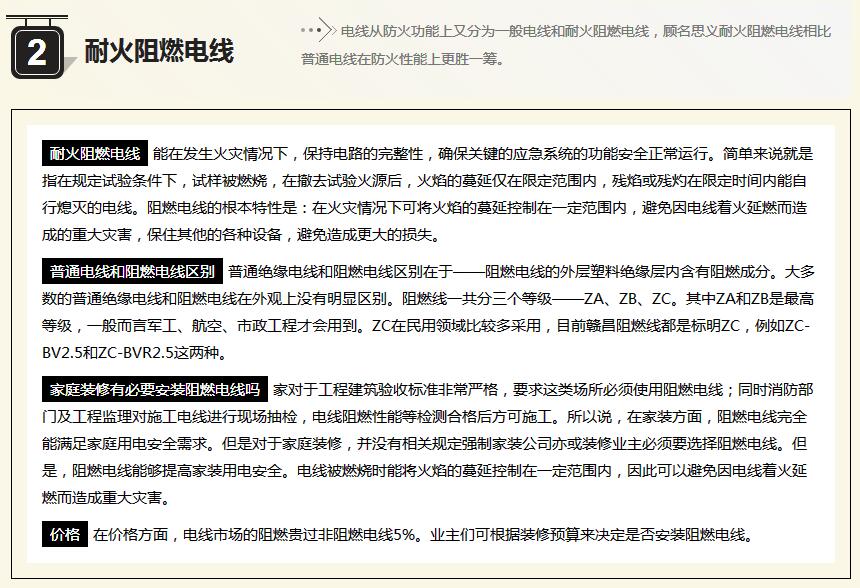 2 耐火阻燃电线

电线从防火功能上又分为一般电线和耐火阻燃电线，顾名思义耐火阻燃电线相比普通电线在防火性能上更胜一筹。

耐火阻燃电线 能在发生火灾情况下，保持电路的完整性，确保关键的应急系统的功能安全正常运行。简单来说就是指在规定试验条件下，试样被燃烧，在撤去试验火源后，火焰的蔓延仅在限定范围内，残焰或残灼在限定时间内能自行熄灭的电线。阻燃电线的根本特性是：在火灾情况下可将火焰的蔓延控制在一定范围内，避免因电线着火延燃而造成的重大灾害，保住其他的各种设备，避免造成更大的损失。

普通电线和阻燃电线区别 普通绝缘电线和阻燃电线区别在于——阻燃电线的外层塑料绝缘层内含有阻燃成分。大多数的普通绝缘电线和阻燃电线在外观上没有明显区别。阻燃线一共分三个等级——ZA、ZB、ZC。其中ZA和ZB是最高等级，一般而言军工、航空、市政工程才会用到。ZC在民用领域比较多采用，目前赣昌阻燃线都是标明ZC，例如ZC-BV2.5和ZC-BVR2.5这两种。

家庭装修有必要安装阻燃电线吗 家对于工程建筑验收标准非常严格，要求这类场所必须使用阻燃电线；同时消防部门及工程监理对施工电线进行现场抽检，电线阻燃性能等检测合格后方可施工。所以说，在家装方面，阻燃电线完全能满足家庭用电安全需求。但是对于家庭装修，并没有相关规定强制家装公司亦或装修业主必须要选择阻燃电线。但是，阻燃电线能够提高家装用电安全。电线被燃烧时能将火焰的蔓延控制在一定范围内，因此可以避免因电线着火延燃而造成重大灾害。

价格 在价格方面，电线市场的阻燃贵过非阻燃电线5%。业主们可根据装修预算来决定是否安装阻燃电线。